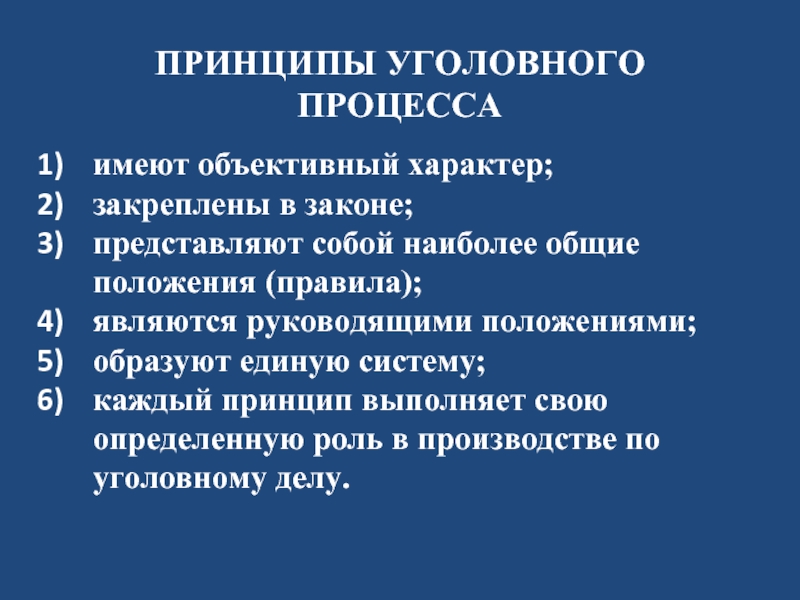 ПРИНЦИПЫ УГОЛОВНОГО ПРОЦЕССА

1) имеют объективный характер;
2) закреплены в законе;
3) представляют собой наиболее общие положения (правила);
4) являются руководящими положениями;
5) образуют единую систему;
6) каждый принцип выполняет свою определенную роль в производстве по уголовному делу.